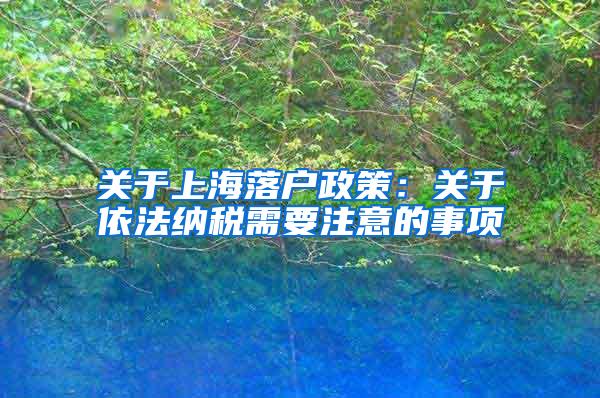 关于上海落户政策：关于依法纳税需要注意的事项